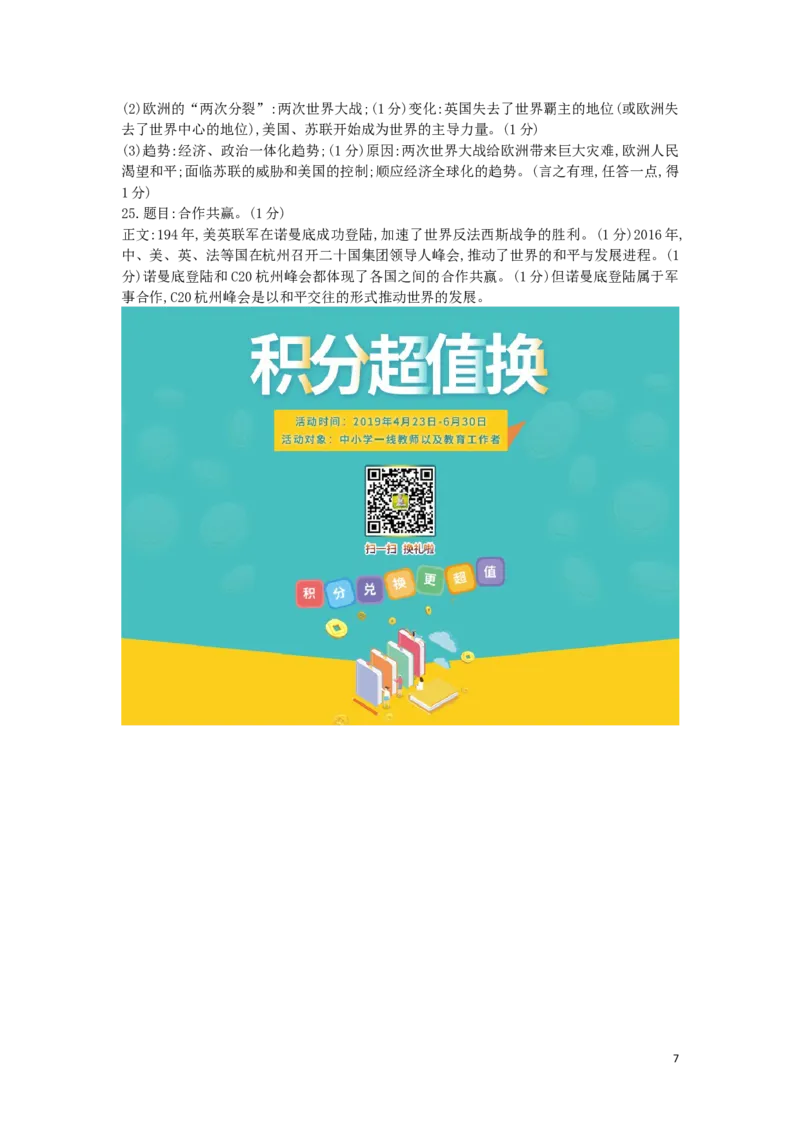 (2)欧洲的“两次分裂”:两次世界大战;(1分)变化:英国失去了世界霸主的地位(或欧洲失去了世界中心的地位),美国、苏联开始成为世界的主导力量。(1分)
(3)趋势:经济、政治一体化趋势;(1分)原因:两次世界大战给欧洲带来巨大灾难,欧洲人民渴望和平;面临苏联的威胁和美国的控制;顺应经济全球化的趋势。(言之有理,任答一点,得1分)
25.题目:合作共赢。(1分)
正文:194年,美英联军在诺曼底成功登陆,加速了世界反法西斯战争的胜利。(1分)2016年,中、美、英、法等国在杭州召开二十国集团领导人峰会,推动了世界的和平与发展进程。(1分)诺曼底登陆和C20杭州峰会都体现了各国之间的合作共赢。(1分)但诺曼底登陆属于军事合作,C20杭州峰会是以和平交往的形式推动世界的发展。

积分超值换
活动时间:2019年4月23日-6月30日
活动对象:中小学一线教师以及教育工作者
扫一扫 换礼啦
积 分 兑 换 更 超 值

7